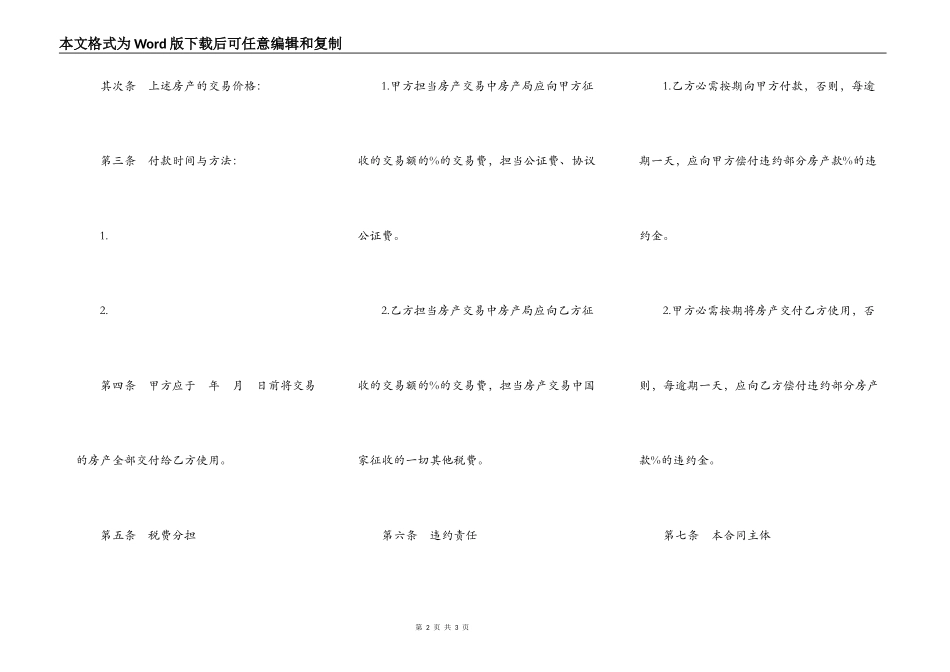 本文格式为Word版下载后可任意编辑和复制

其次条　上述房产的交易价格：

第三条　付款时间与方法：

1.

2.

第四条　甲方应于　年　月　日前将交易的房产全部交付给乙方使用。

第五条　税费分担

1.甲方担当房产交易中房产局应向甲方征收的交易额的%的交易费，担当公证费、协议公证费。

2.乙方担当房产交易中房产局应向乙方征收的交易额的%的交易费，担当房产交易中国家征收的一切其他税费。

第六条　违约责任

1.乙方必需按期向甲方付款，否则，每逾期一天，应向甲方偿付违约部分房产款%的违约金。

2.甲方必需按期将房产交付乙方使用，否则，每逾期一天，应向乙方偿付违约部分房产款%的违约金。

第七条　本合同主体

第 2 页 共 3 页